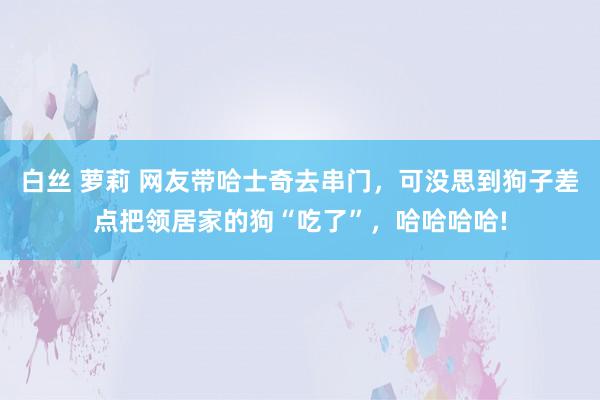 白丝 萝莉 网友带哈士奇去串门，可没思到狗子差点把领居家的狗“吃了”，哈哈哈哈!